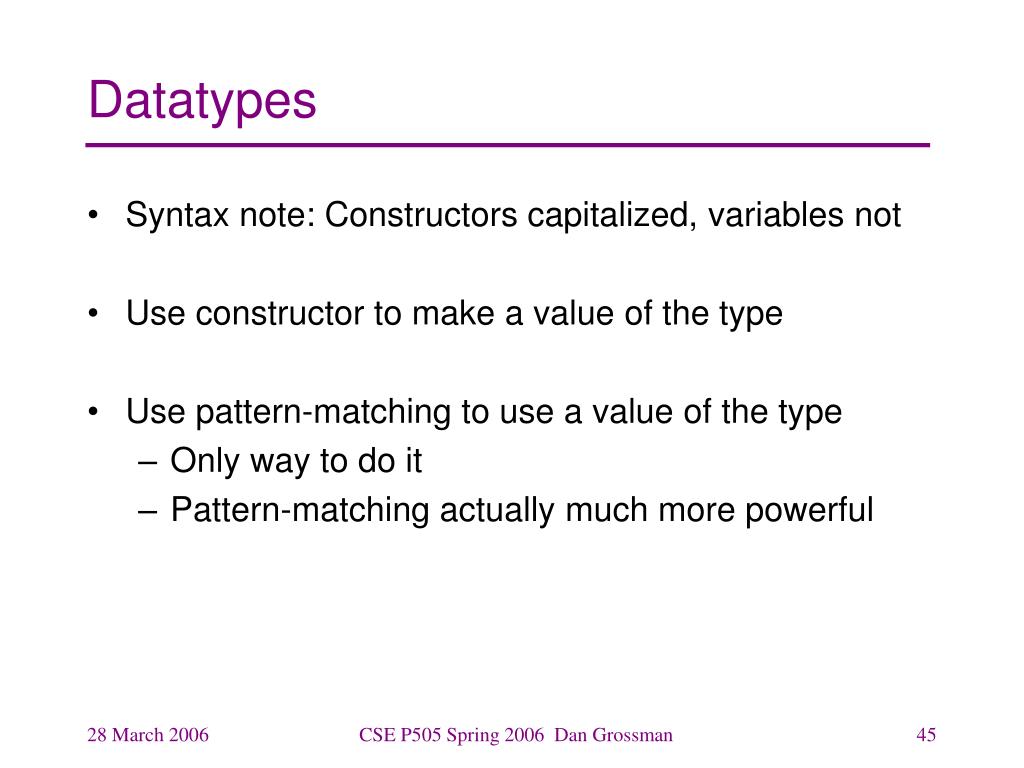 Datatypes

• Syntax note: Constructors capitalized, variables not

• Use constructor to make a value of the type

• Use pattern-matching to use a value of the type
– Only way to do it
– Pattern-matching actually much more powerful

28 March 2006

CSE P505 Spring 2006 Dan Grossman

45